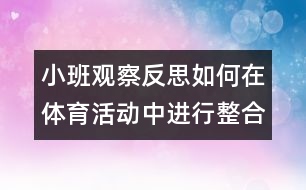 小班观察反思如何在体育活动中进行整合